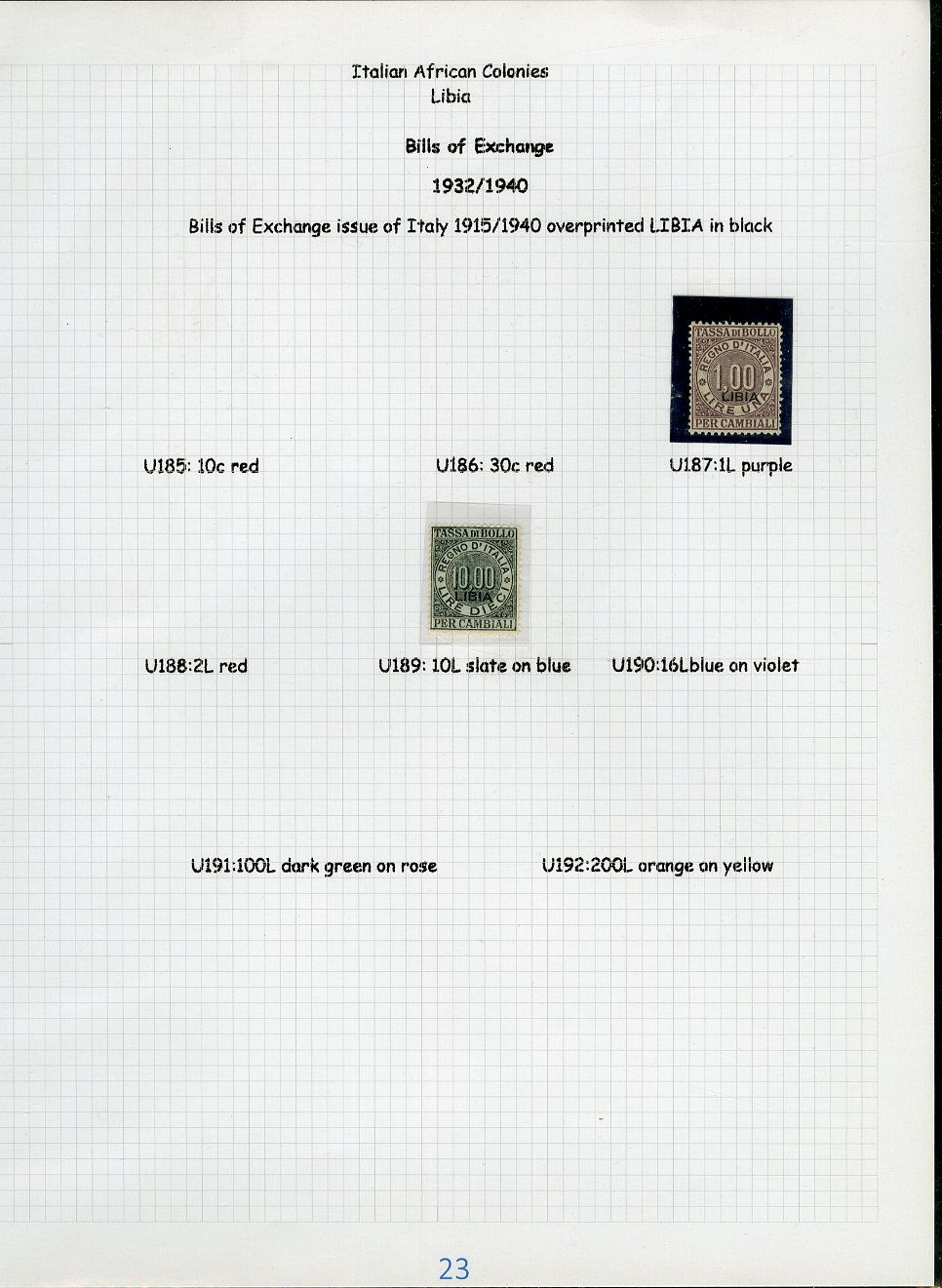 Italian African Colonies
Libia

Bills of Exchange

1932/1940

Bills of Exchange issue of Italy 1915/1940 overprinted LIBIA in black

TASSA DI BOLLO
REGNO D'ITALIA
1,00
LIBIA
LIRE UNA
PER CAMBIALI

U185: 10c red

U186: 30c red

U187:1L purple

TASSA DI BOLLO
REGNO D'ITALIA
10,00
LIBIA
LIRE DIECI
PER CAMBIALI

U188:2L red

U189: 10L slate on blue

U190:16Lblue on violet

U191:100L dark green on rose

U192:200L orange on yellow

23